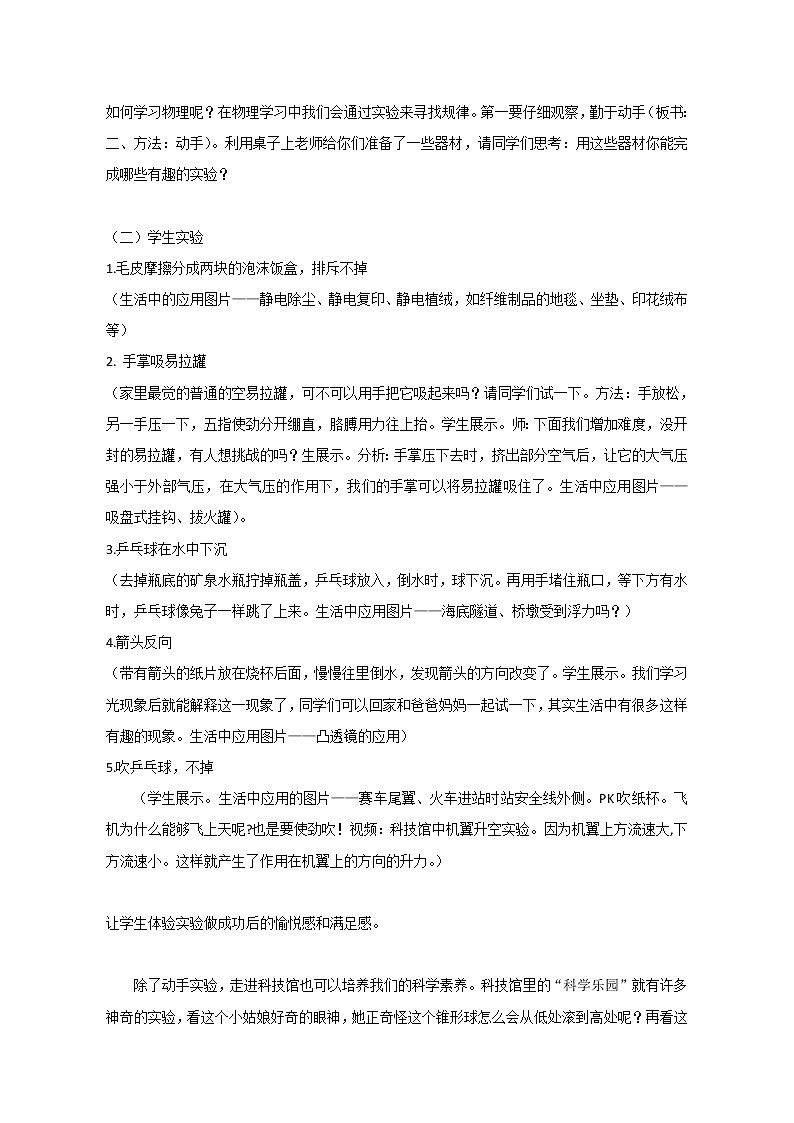 如何学习物理呢？在物理学习中我们会通过实验来寻找规律。第一要仔细观察，勤于动手（板书：二、方法：动手）。利用桌子上老师给你们准备了一些器材，请同学们思考：用这些器材你能完成哪些有趣的实验？

（二）学生实验

1.毛皮摩擦分成两块的泡沫饭盒，排斥不掉

（生活中的应用图片——静电除尘、静电复印、静电植绒，如纤维制品的地毯、坐垫、印花绒布等）

2. 手掌吸易拉罐

（家里最觉的普通的空易拉罐，可不可以用手把它吸起来吗？请同学们试一下。方法：手放松，另一手压一下，五指使劲分开绷直，胳膊用力往上抬。学生展示。师：下面我们增加难度，没开封的易拉罐，有人想挑战的吗？生展示。分析：手掌压下去时，挤出部分空气后，让它的大气压强小于外部气压，在大气压的作用下，我们的手掌可以将易拉罐吸住了。生活中应用图片——吸盘式挂钩、拔火罐）。

3.乒乓球在水中下沉

（去掉瓶底的矿泉水瓶拧掉瓶盖，乒乓球放入，倒水时，球下沉。再用手堵住瓶口，等下方有水时，乒乓球像兔子一样跳了上来。生活中应用图片——海底隧道、桥墩受到浮力吗？）

4.箭头反向

（带有箭头的纸片放在烧杯后面，慢慢往里倒水，发现箭头的方向改变了。学生展示。我们学习光现象后就能解释这一现象了，同学们可以回家和爸爸妈妈一起试一下，其实生活中有很多这样有趣的现象。生活中应用图片——凸透镜的应用）

5.吹乒乓球，不掉

（学生展示。生活中应用的图片——赛车尾翼、火车进站时站安全线外侧。PK吹纸杯。飞机为什么能够飞上天呢?也是要使劲吹！视频：科技馆中机翼升空实验。因为机翼上方流速大,下方流速小。这样就产生了作用在机翼上的方向的升力。）

让学生体验实验做成功后的愉悦感和满足感。

除了动手实验，走进科技馆也可以培养我们的科学素养。科技馆里的“科学乐园”就有许多神奇的实验，看这个小姑娘好奇的眼神，她正奇怪这个锥形球怎么会从低处滚到高处呢？再看这